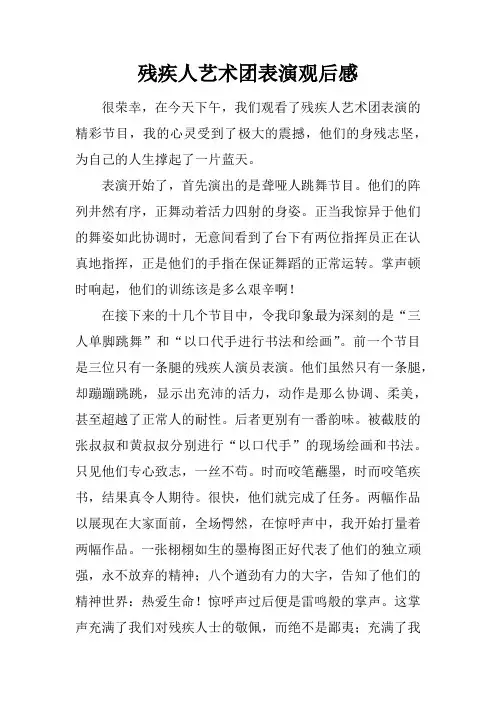 残疾人艺术团表演观后感

很荣幸，在今天下午，我们观看了残疾人艺术团表演的精彩节目，我的心灵受到了极大的震撼，他们的身残志坚，为自己的人生撑起了一片蓝天。

表演开始了，首先演出的是聋哑人跳舞节目。他们的阵列井然有序，正舞动着活力四射的身姿。正当我惊异于他们的舞姿如此协调时，无意间看到了台下有两位指挥员正在认真地指挥，正是他们的手指在保证舞蹈的正常运转。掌声顿时响起，他们的训练该是多么艰辛啊！

在接下来的十几个节目中，令我印象最为深刻的是“三人单脚跳舞”和“以口代手进行书法和绘画”。前一个节目是三位只有一条腿的残疾人演员表演。他们虽然只有一条腿，却蹦蹦跳跳，显示出充沛的活力，动作是那么协调、柔美，甚至超越了正常人的耐性。后者更别有一番韵味。被截肢的张叔叔和黄叔叔分别进行“以口代手”的现场绘画和书法。只见他们专心致志，一丝不苟。时而咬笔蘸墨，时而咬笔疾书，结果真令人期待。很快，他们就完成了任务。两幅作品以展现在大家面前，全场愕然，在惊呼声中，我开始打量着两幅作品。一张栩栩如生的墨梅图正好代表了他们的独立顽强，永不放弃的精神；八个遒劲有力的大字，告知了他们的精神世界：热爱生命！惊呼声过后便是雷鸣般的掌声。这掌声充满了我们对残疾人士的敬佩，而绝不是鄙夷；充满了我